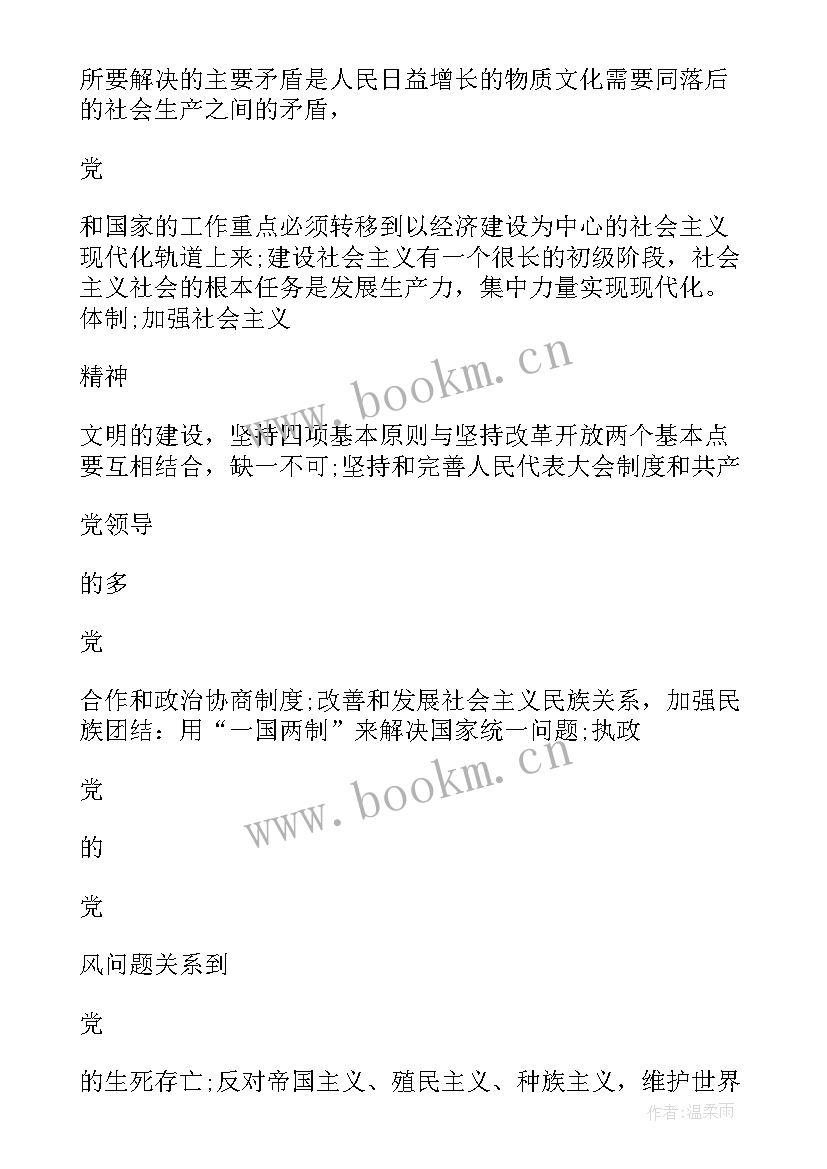 所要解决的主要矛盾是人民日益增长的物质文化需要同落后的社会生产之间的矛盾，

党

和国家的工作重点必须转移到以经济建设为中心的社会主义现代化轨道上来;建设社会主义有一个很长的初级阶段，社会主义社会的根本任务是发展生产力，集中力量实现现代化。体制;加强社会主义

精神

文明的建设，坚持四项基本原则与坚持改革开放两个基本点要互相结合，缺一不可;坚持和完善人民代表大会制度和共产

党领导

的多

党

合作和政治协商制度;改善和发展社会主义民族关系，加强民族团结：用“一国两制”来解决国家统一问题;执政

党

的

党

风问题关系到

党

的生死存亡;反对帝国主义、殖民主义、种族主义，维护世界

www.bookm.cn

www.bookm.cn

作者:温柔雨